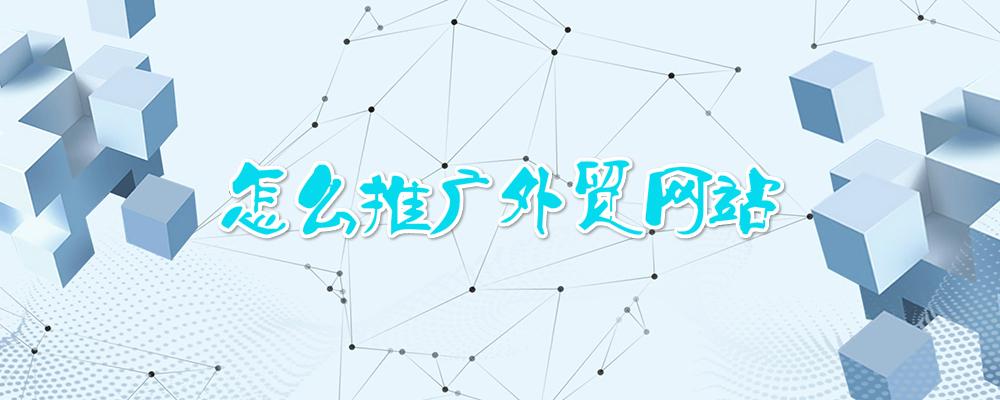 怎么推广外贸网站